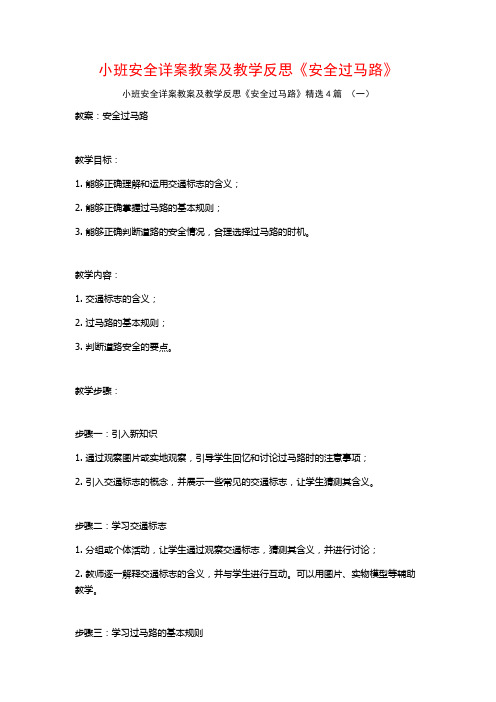 小班安全详案教案及教学反思《安全过马路》

小班安全详案教案及教学反思《安全过马路》精选４篇 （一）

教案：安全过马路

教学目标：

1. 能够正确理解和运用交通标志的含义；

2. 能够正确掌握过马路的基本规则；

3. 能够正确判断道路的安全情况，合理选择过马路的时机。

教学内容：

1. 交通标志的含义；

2. 过马路的基本规则；

3. 判断道路安全的要点。

教学步骤：

步骤一：引入新知识

1. 通过观察图片或实地观察，引导学生回忆和讨论过马路时的注意事项；

2. 引入交通标志的概念，并展示一些常见的交通标志，让学生猜测其含义。

步骤二：学习交通标志

1. 分组或个体活动，让学生通过观察交通标志，猜测其含义，并进行讨论；

2. 教师逐一解释交通标志的含义，并与学生进行互动。可以用图片、实物模型等辅助教学。

步骤三：学习过马路的基本规则